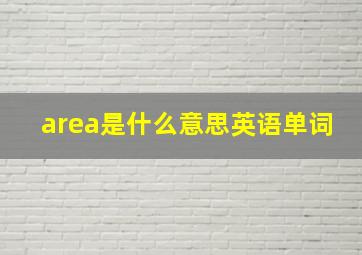 area是什么意思英语单词